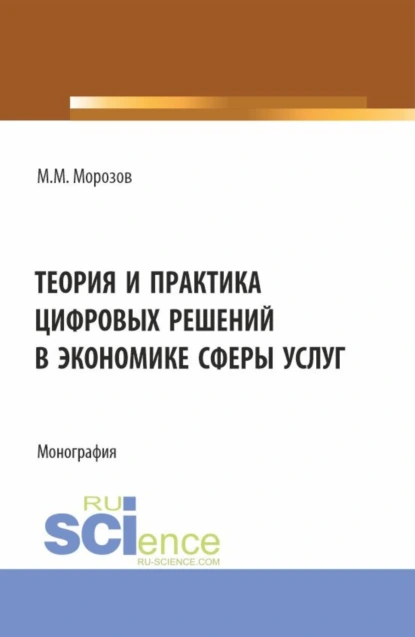 М.М. Морозов

ТЕОРИЯ И ПРАКТИКА ЦИФРОВЫХ РЕШЕНИЙ В ЭКОНОМИКЕ СФЕРЫ УСЛУГ

Монография

RU SCIence
RU-SCIENCE.COM